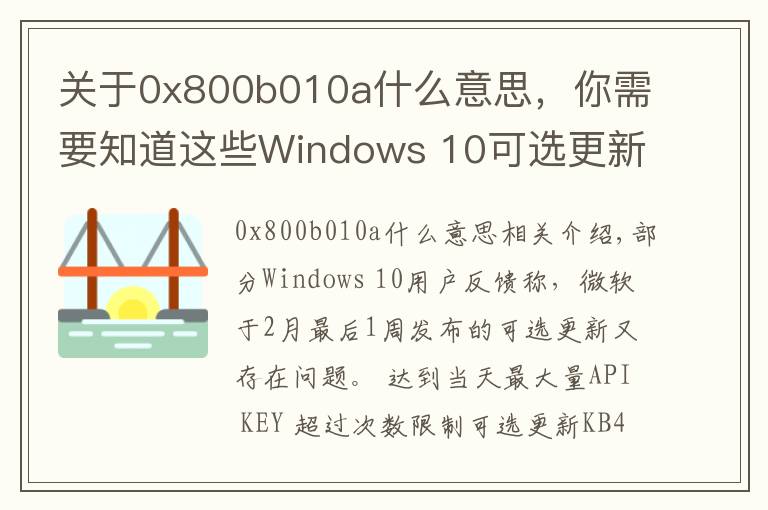 关于0x800b010a什么意思，你需要知道这些Windows 10可选更新

0x800b010a什么意思相关介绍，部分Windows 10用户反馈称，微软于2月最后1周发布的可选更新又存在问题。 达到当天最大量API KEY 超过次数限制可选更新KB4